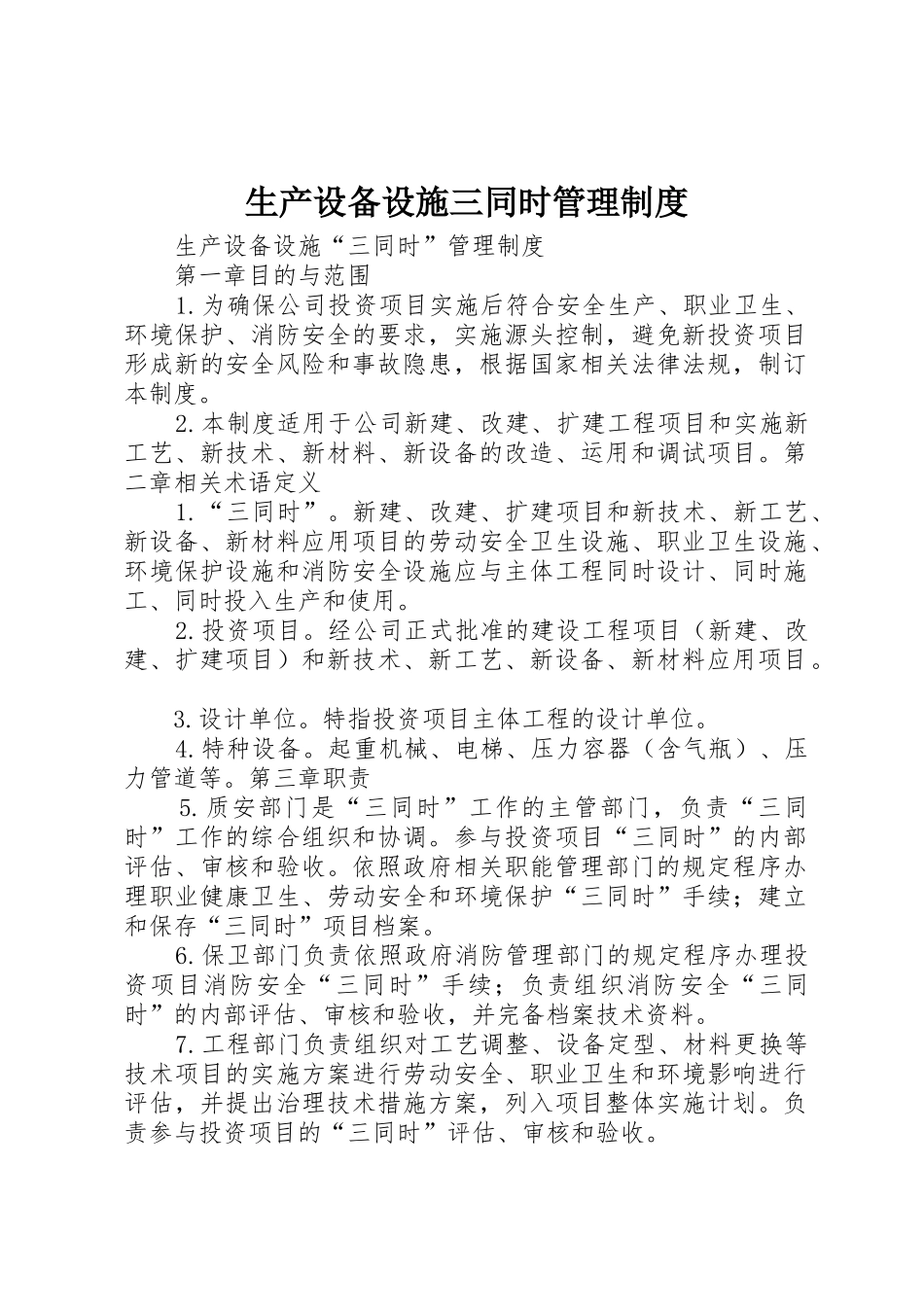 生产设备设施三同时管理制度

生产设备设施“三同时”管理制度

第一章目的与范围

1.为确保公司投资项目实施后符合安全生产、职业卫生、环境保护、消防安全的要求，实施源头控制，避免新投资项目形成新的安全风险和事故隐患，根据国家相关法律法规，制订本制度。

2.本制度适用于公司新建、改建、扩建工程项目和实施新工艺、新技术、新材料、新设备的改造、运用和调试项目。第二章相关术语定义

1.“三同时”。新建、改建、扩建项目和新技术、新工艺、新设备、新材料应用项目的劳动安全卫生设施、职业卫生设施、环境保护设施和消防安全设施应与主体工程同时设计、同时施工、同时投入生产和使用。

2.投资项目。经公司正式批准的建设工程项目（新建、改建、扩建项目）和新技术、新工艺、新设备、新材料应用项目。

3.设计单位。特指投资项目主体工程的设计单位。

4.特种设备。起重机械、电梯、压力容器（含气瓶）、压力管道等。第三章职责

5.质安部门是“三同时”工作的主管部门，负责“三同时”工作的综合组织和协调。参与投资项目“三同时”的内部评估、审核和验收。依照政府相关职能管理部门的规定程序办理职业健康卫生、劳动安全和环境保护“三同时”手续；建立和保存“三同时”项目档案。

6.保卫部门负责依照政府消防管理部门的规定程序办理投资项目消防安全“三同时”手续；负责组织消防安全“三同时”的内部评估、审核和验收，并完备档案技术资料。

7.工程部门负责组织对工艺调整、设备定型、材料更换等技术项目的实施方案进行劳动安全、职业卫生和环境影响进行评估，并提出治理技术措施方案，列入项目整体实施计划。负责参与投资项目的“三同时”评估、审核和验收。